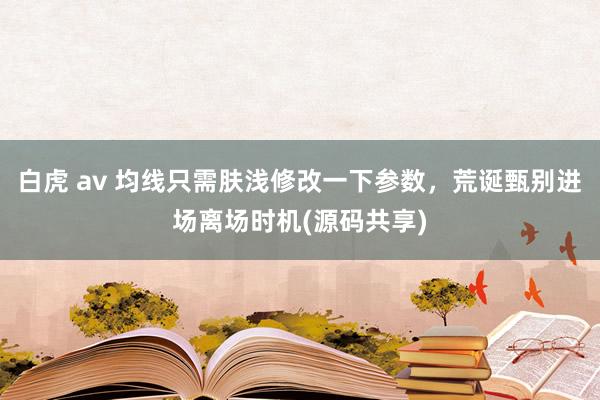 白虎 av 均线只需肤浅修改一下参数，荒诞甄别进场离场时机(源码共享)